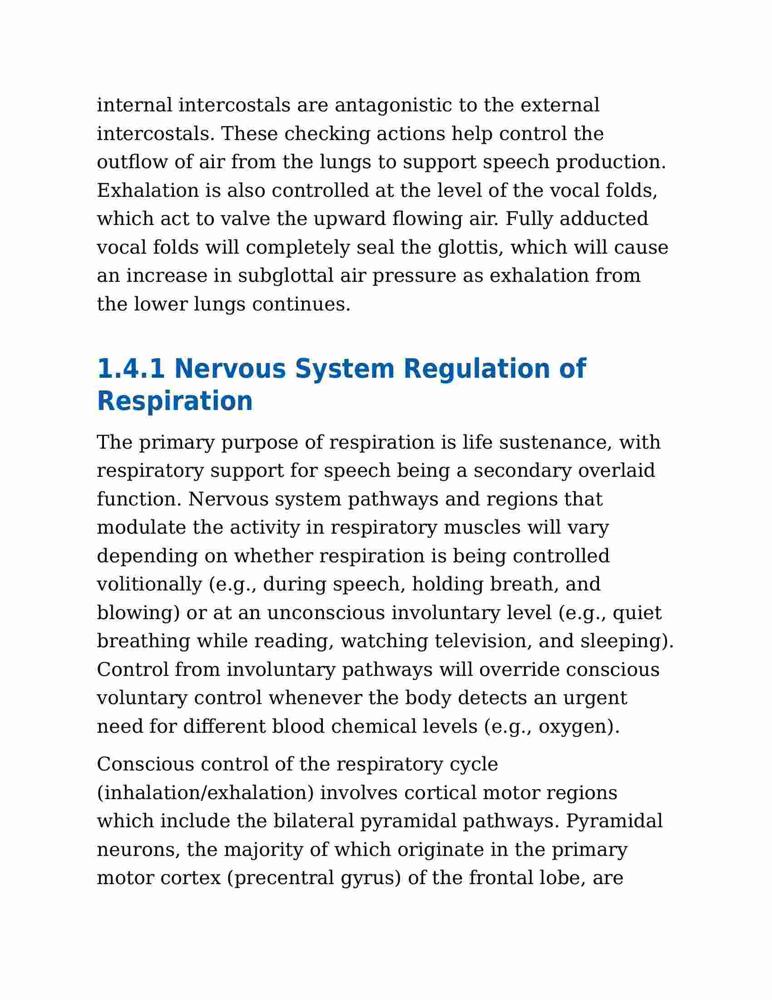 internal intercostals are antagonistic to the external intercostals. These checking actions help control the outflow of air from the lungs to support speech production. Exhalation is also controlled at the level of the vocal folds, which act to valve the upward flowing air. Fully adducted vocal folds will completely seal the glottis, which will cause an increase in subglottal air pressure as exhalation from the lower lungs continues.

1.4.1 Nervous System Regulation of Respiration

The primary purpose of respiration is life sustenance, with respiratory support for speech being a secondary overlaid function. Nervous system pathways and regions that modulate the activity in respiratory muscles will vary depending on whether respiration is being controlled volitionally (e.g., during speech, holding breath, and blowing) or at an unconscious involuntary level (e.g., quiet breathing while reading, watching television, and sleeping). Control from involuntary pathways will override conscious voluntary control whenever the body detects an urgent need for different blood chemical levels (e.g., oxygen).

Conscious control of the respiratory cycle (inhalation/exhalation) involves cortical motor regions which include the bilateral pyramidal pathways. Pyramidal neurons, the majority of which originate in the primary motor cortex (precentral gyrus) of the frontal lobe, are